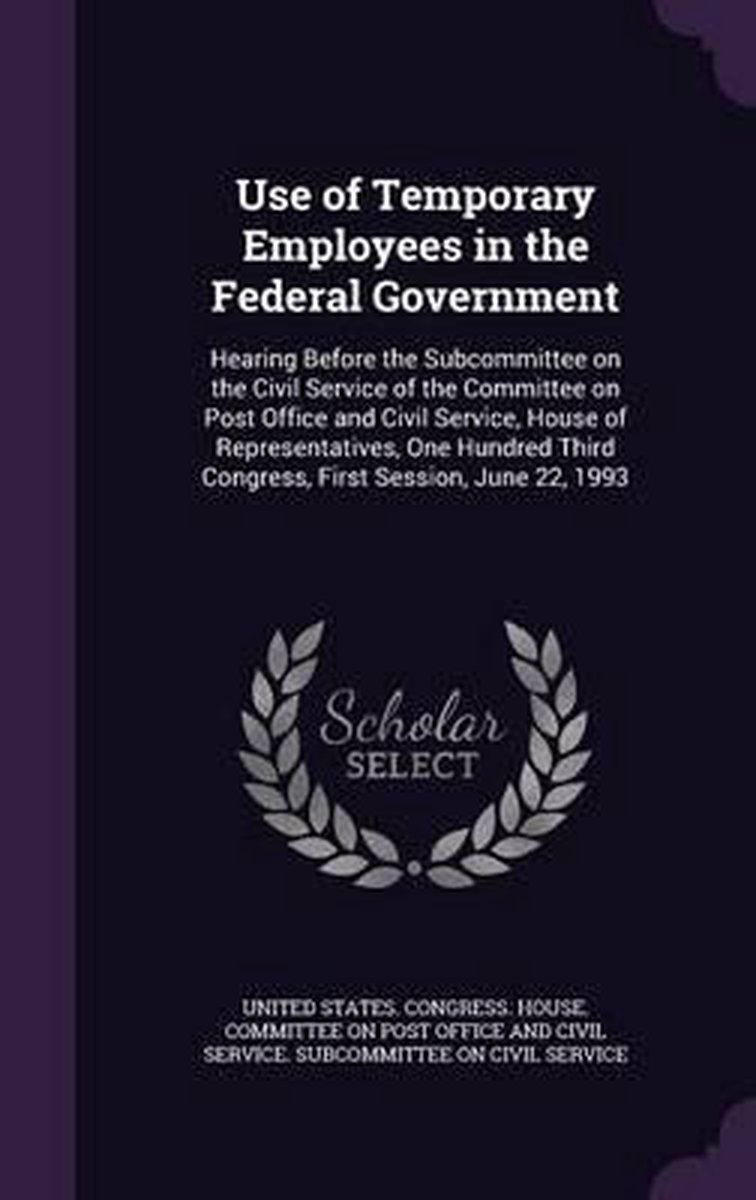 Use of Temporary Employees in the Federal Government

Hearing Before the Subcommittee on the Civil Service of the Committee on Post Office and Civil Service, House of Representatives, One Hundred Third Congress, First Session, June 22, 1993

Scholar SELECT

UNITED STATES. CONGRESS. HOUSE. COMMITTEE ON POST OFFICE AND CIVIL SERVICE. SUBCOMMITTEE ON CIVIL SERVICE